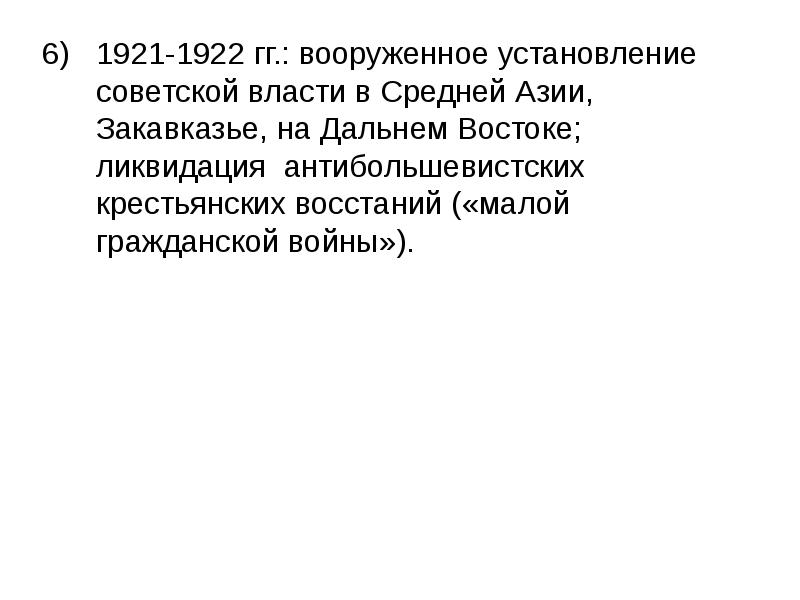 6) 1921-1922 гг.: вооруженное установление советской власти в Средней Азии, Закавказье, на Дальнем Востоке; ликвидация антибольшевистских крестьянских восстаний («малой гражданской войны»).